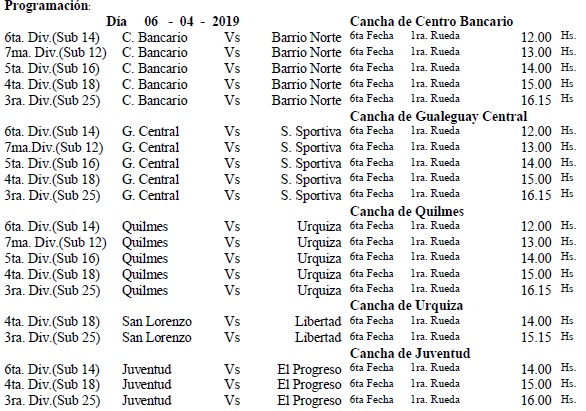 Programación:

Día 06 - 04 - 2019

Cancha de Centro Bancario

| | | | | | | | |
|---|---|---|---|---|---|---|---|
| 6ta. Div.(Sub 14) | C. Bancario | Vs | Barrio Norte | 6ta Fecha | 1ra. Rueda | 12.00 | Hs. |
| 7ma. Div.(Sub 12) | C. Bancario | Vs | Barrio Norte | 6ta Fecha | 1ra. Rueda | 13.00 | Hs. |
| 5ta. Div.(Sub 16) | C. Bancario | Vs | Barrio Norte | 6ta Fecha | 1ra. Rueda | 14.00 | Hs. |
| 4ta. Div.(Sub 18) | C. Bancario | Vs | Barrio Norte | 6ta Fecha | 1ra. Rueda | 15.00 | Hs |
| 3ra. Div.(Sub 25) | C. Bancario | Vs | Barrio Norte | 6ta Fecha | 1ra. Rueda | 16.15 | Hs |

Cancha de Gualeguay Central

| | | | | | | | |
|---|---|---|---|---|---|---|---|
| 6ta. Div.(Sub 14) | G. Central | Vs | S. Sportiva | 6ta Fecha | 1ra. Rueda | 12.00 | Hs. |
| 7ma.Div.(Sub 12) | G. Central | Vs | S. Sportiva | 6ta Fecha | 1ra. Rueda | 13.00 | Hs. |
| 5ta. Div.(Sub 16) | G. Central | Vs | S. Sportiva | 6ta Fecha | 1ra. Rueda | 14.00 | Hs. |
| 4ta. Div.(Sub 18) | G. Central | Vs | S. Sportiva | 6ta Fecha | 1ra. Rueda | 15.00 | Hs |
| 3ra. Div.(Sub 25) | G. Central | Vs | S. Sportiva | 6ta Fecha | 1ra. Rueda | 16.15 | Hs |

Cancha de Quilmes

| | | | | | | | |
|---|---|---|---|---|---|---|---|
| 6ta. Div.(Sub 14) | Quilmes | Vs | Urquiza | 6ta Fecha | 1ra. Rueda | 12.00 | Hs. |
| 7ma. Div.(Sub 12) | Quilmes | Vs | Urquiza | 6ta Fecha | 1ra. Rueda | 13.00 | Hs. |
| 5ta. Div.(Sub 16) | Quilmes | Vs | Urquiza | 6ta Fecha | 1ra. Rueda | 14.00 | Hs. |
| 4ta. Div.(Sub 18) | Quilmes | Vs | Urquiza | 6ta Fecha | 1ra. Rueda | 15.00 | Hs |
| 3ra. Div.(Sub 25) | Quilmes | Vs | Urquiza | 6ta Fecha | 1ra. Rueda | 16.15 | Hs |

Cancha de Urquiza

| | | | | | | | |
|---|---|---|---|---|---|---|---|
| 4ta. Div.(Sub 18) | San Lorenzo | Vs | Libertad | 6ta Fecha | 1ra. Rueda | 14.00 | Hs |
| 3ra. Div.(Sub 25) | San Lorenzo | Vs | Libertad | 6ta Fecha | 1ra. Rueda | 15.15 | Hs |

Cancha de Juventud

| | | | | | | | |
|---|---|---|---|---|---|---|---|
| 6ta. Div.(Sub 14) | Juventud | Vs | El Progreso | 6ta Fecha | 1ra. Rueda | 14.00 | Hs. |
| 4ta. Div.(Sub 18) | Juventud | Vs | El Progreso | 6ta Fecha | 1ra. Rueda | 15.00 | Hs. |
| 3ra. Div.(Sub 25) | Juventud | Vs | El Progreso | 6ta Fecha | 1ra. Rueda | 16.00 | Hs. |